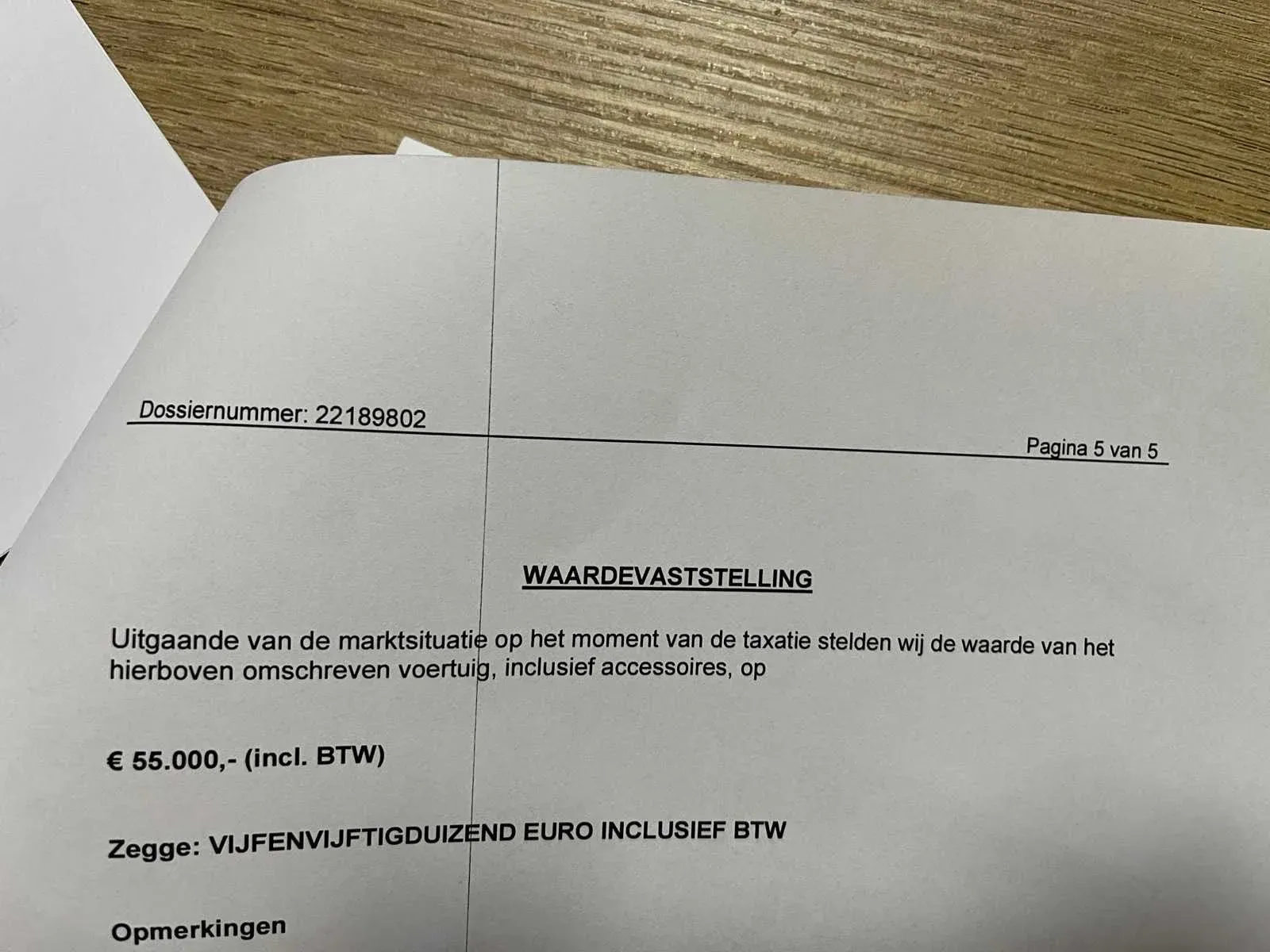 Dossiernummer: 22189802

Pagina 5 van 5

WAARDEVASTSTELLING

Uitgaande van de marktsituatie op het moment van de taxatie stelden wij de waarde van het hierboven omschreven voertuig, inclusief accessoires, op

€ 55.000,- (incl. BTW)

Zegge: VIJFENVIJFTIGDUIZEND EURO INCLUSIEF BTW

Opmerkingen